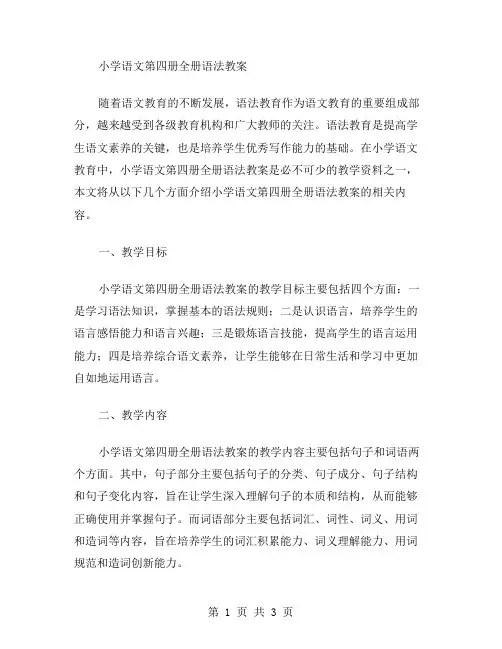 小学语文第四册全册语法教案

随着语文教育的不断发展，语法教育作为语文教育的重要组成部分，越来越受到各级教育机构和广大教师的关注。语法教育是提高学生语文素养的关键，也是培养学生优秀写作能力的基础。在小学语文教育中，小学语文第四册全册语法教案是必不可少的教学资料之一，本文将从以下几个方面介绍小学语文第四册全册语法教案的相关内容。

一、教学目标

小学语文第四册全册语法教案的教学目标主要包括四个方面：一是学习语法知识，掌握基本的语法规则；二是认识语言，培养学生的语言感悟能力和语言兴趣；三是锻炼语言技能，提高学生的语言运用能力；四是培养综合语文素养，让学生能够在日常生活和学习中更加自如地运用语言。

二、教学内容

小学语文第四册全册语法教案的教学内容主要包括句子和词语两个方面。其中，句子部分主要包括句子的分类、句子成分、句子结构和句子变化内容，旨在让学生深入理解句子的本质和结构，从而能够正确使用并掌握句子。而词语部分主要包括词汇、词性、词义、用词和造词等内容，旨在培养学生的词汇积累能力、词义理解能力、用词规范和造词创新能力。

第 1 页 共 3 页